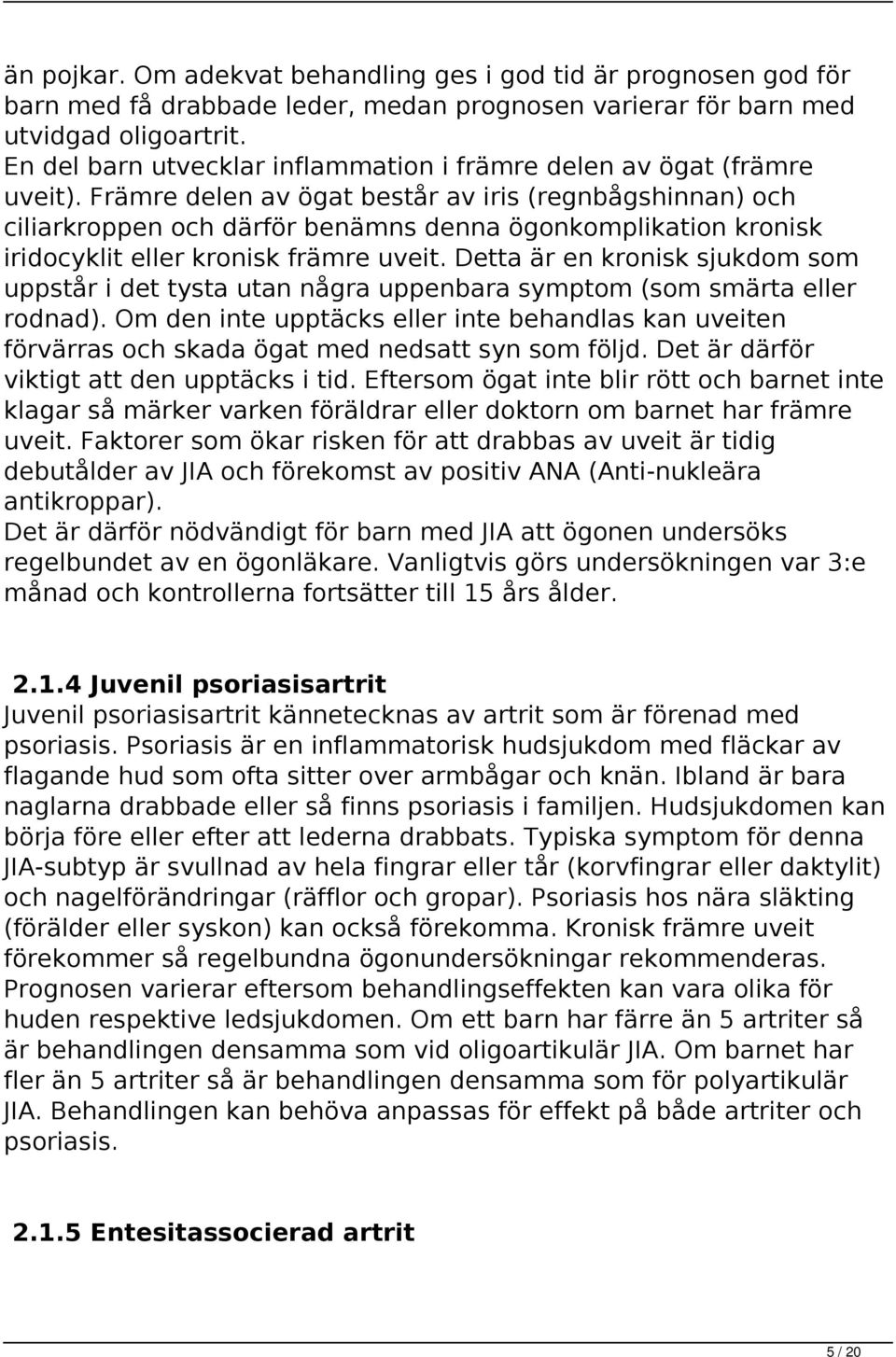 än pojkar. Om adekvat behandling ges i god tid är prognosen god för barn med få drabbade leder, medan prognosen varierar för barn med utvidgad oligoartrit.
En del barn utvecklar inflammation i främre delen av ögat (främre uveit). Främre delen av ögat består av iris (regnbågshinnan) och ciliarkroppen och därför benämns denna ögonkomplikation kronisk iridocyklit eller kronisk främre uveit. Detta är en kronisk sjukdom som uppstår i det tysta utan några uppenbara symptom (som smärta eller rodnad). Om den inte upptäcks eller inte behandlas kan uveiten förvärras och skada ögat med nedsatt syn som följd. Det är därför viktigt att den upptäcks i tid. Eftersom ögat inte blir rött och barnet inte klagar så märker varken föräldrar eller doktorn om barnet har främre uveit. Faktorer som ökar risken för att drabbas av uveit är tidig debutålder av JIA och förekomst av positiv ANA (Anti-nukleära antikroppar).
Det är därför nödvändigt för barn med JIA att ögonen undersöks regelbundet av en ögonläkare. Vanligtvis görs undersökningen var 3:e månad och kontrollerna fortsätter till 15 års ålder.

2.1.4 Juvenil psoriasisartrit
Juvenil psoriasisartrit kännetecknas av artrit som är förenad med psoriasis. Psoriasis är en inflammatorisk hudsjukdom med fläckar av flagande hud som ofta sitter over armbågar och knän. Ibland är bara naglarna drabbade eller så finns psoriasis i familjen. Hudsjukdomen kan börja före eller efter att lederna drabbats. Typiska symptom för denna JIA-subtyp är svullnad av hela fingrar eller tår (korvfingrar eller daktylit) och nagelförändringar (räfflor och gropar). Psoriasis hos nära släkting (förälder eller syskon) kan också förekomma. Kronisk främre uveit förekommer så regelbundna ögonundersökningar rekommenderas. Prognosen varierar eftersom behandlingseffekten kan vara olika för huden respektive ledsjukdomen. Om ett barn har färre än 5 artriter så är behandlingen densamma som vid oligoartikulär JIA. Om barnet har fler än 5 artriter så är behandlingen densamma som för polyartikulär JIA. Behandlingen kan behöva anpassas för effekt på både artriter och psoriasis.

2.1.5 Entesitassocierad artrit

5 / 20